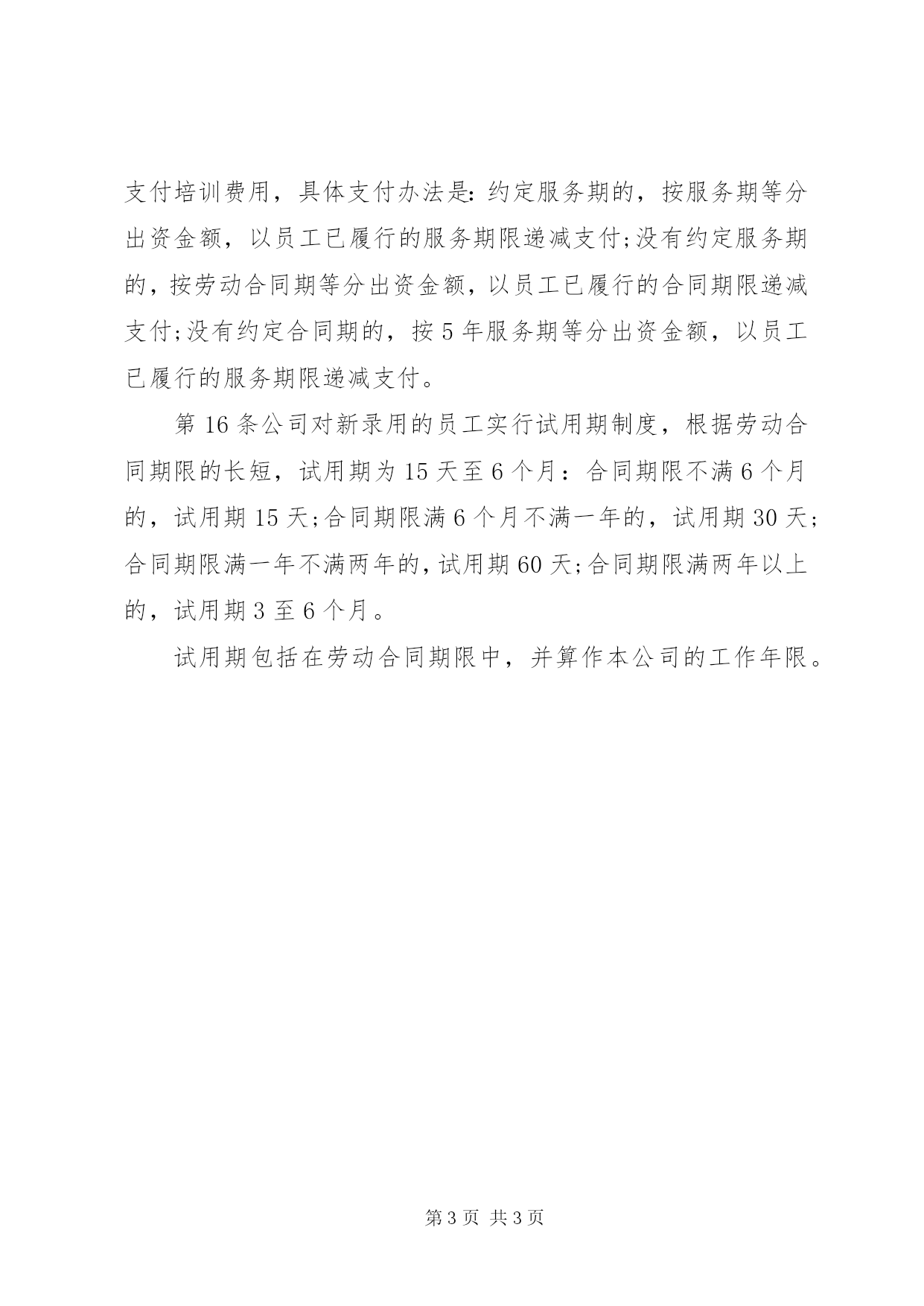 支付培训费用，具体支付办法是:约定服务期的，按服务期等分出资金额，以员工已履行的服务期限递减支付;没有约定服务期的，按劳动合同期等分出资金额，以员工已履行的合同期限递减支付;没有约定合同期的，按5年服务期等分出资金额，以员工已履行的服务期限递减支付。

第16条公司对新录用的员工实行试用期制度，根据劳动合同期限的长短，试用期为15天至6个月：合同期限不满6个月的，试用期15天;合同期限满6个月不满一年的，试用期30天;合同期限满一年不满两年的，试用期60天;合同期限满两年以上的，试用期3至6个月。

试用期包括在劳动合同期限中，并算作本公司的工作年限。

第3页 共3页